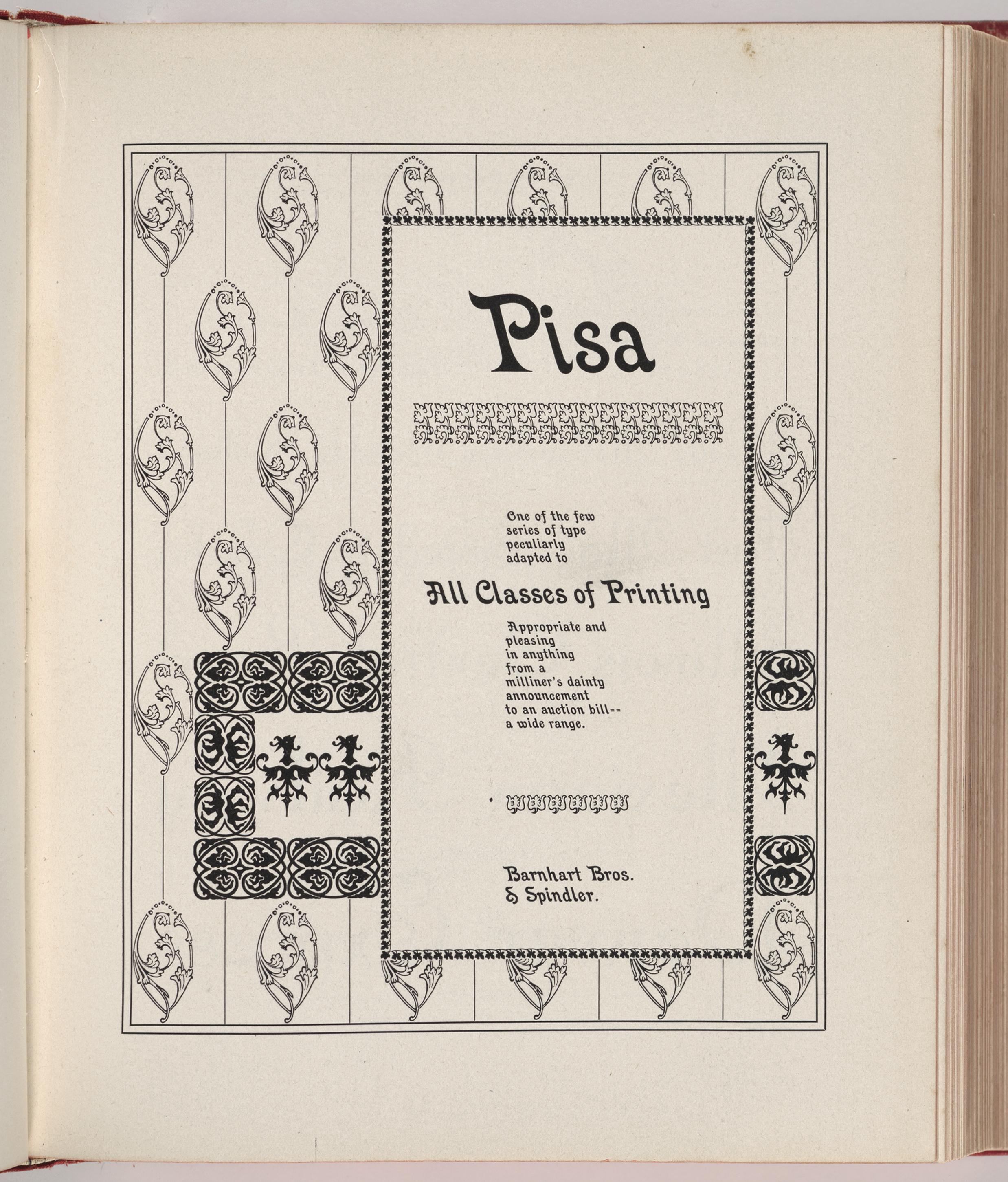 Pisa

One of the few series of type peculiarly adapted to

All Classes of Printing

Appropriate and pleasing in anything from a milliner's dainty announcement to an auction bill-- a wide range.

Barnhart Bros. & Spindler.